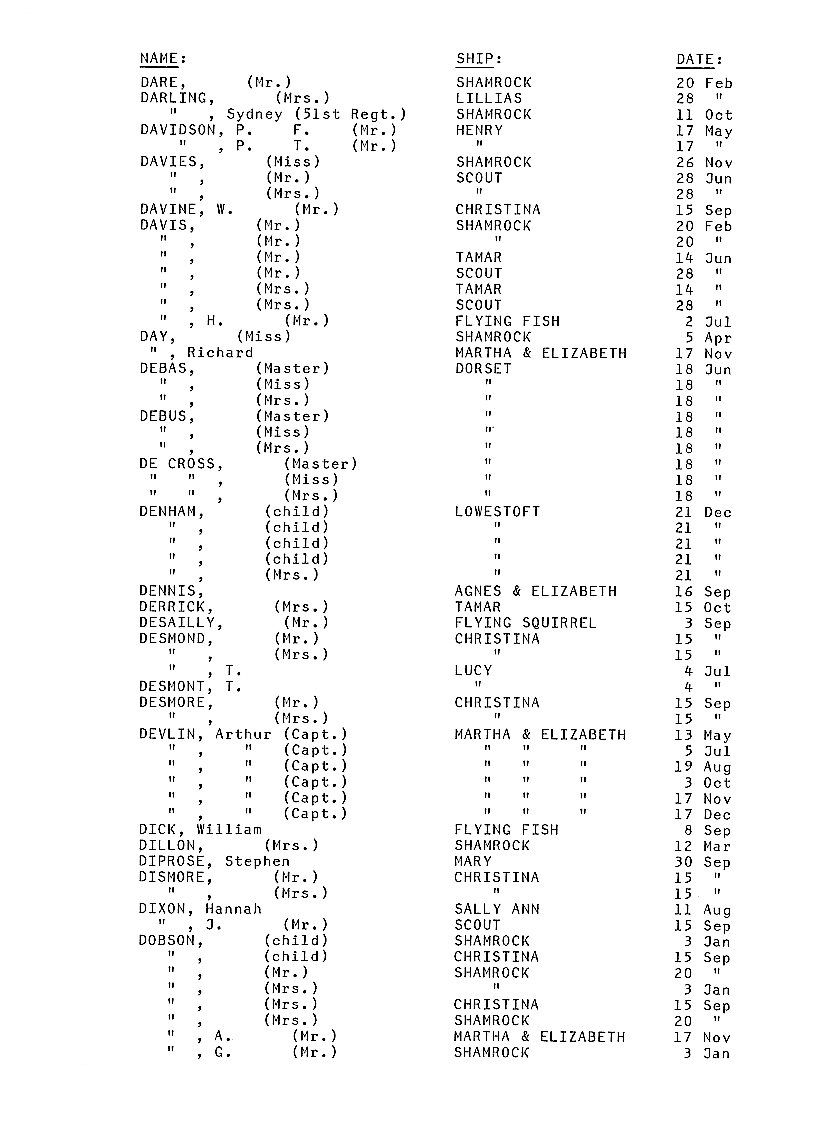 | NAME: | SHIP: | DATE: |
|---|---|---|
| DARE, (Mr.) | SHAMROCK | 20 Feb |
| DARLING, (Mrs.) | LILLIAS | 28 " |
| " , Sydney (51st Regt.) | SHAMROCK | 11 Oct |
| DAVIDSON, P. F. (Mr.) | HENRY | 17 May |
| " , P. T. (Mr.) | " | 17 " |
| DAVIES, (Miss) | SHAMROCK | 26 Nov |
| " , (Mr.) | SCOUT | 28 Jun |
| " , (Mrs.) | " | 28 " |
| DAVINE, W. (Mr.) | CHRISTINA | 15 Sep |
| DAVIS, (Mr.) | SHAMROCK | 20 Feb |
| " , (Mr.) | " | 20 " |
| " , (Mr.) | TAMAR | 14 Jun |
| " , (Mr.) | SCOUT | 28 " |
| " , (Mrs.) | TAMAR | 14 " |
| " , (Mrs.) | SCOUT | 28 " |
| " , H. (Mr.) | FLYING FISH | 2 Jul |
| DAY, (Miss) | SHAMROCK | 5 Apr |
| " , Richard | MARTHA & ELIZABETH | 17 Nov |
| DEBAS, (Master) | DORSET | 18 Jun |
| " , (Miss) | " | 18 " |
| " , (Mrs.) | " | 18 " |
| DEBUS, (Master) | " | 18 " |
| " , (Miss) | " | 18 " |
| " , (Mrs.) | " | 18 " |
| DE CROSS, (Master) | " | 18 " |
| " " , (Miss) | " | 18 " |
| " " , (Mrs.) | " | 18 " |
| DENHAM, (child) | LOWESTOFT | 21 Dec |
| " , (child) | " | 21 " |
| " , (child) | " | 21 " |
| " , (child) | " | 21 " |
| " , (Mrs.) | " | 21 " |
| DENNIS, | AGNES & ELIZABETH | 16 Sep |
| DERRICK, (Mrs.) | TAMAR | 15 Oct |
| DESAILLY, (Mr.) | FLYING SQUIRREL | 3 Sep |
| DESMOND, (Mr.) | CHRISTINA | 15 " |
| " , (Mrs.) | " | 15 " |
| " , T. | LUCY | 4 Jul |
| DESMONT, T. | " | 4 " |
| DESMORE, (Mr.) | CHRISTINA | 15 Sep |
| " , (Mrs.) | " | 15 " |
| DEVLIN, Arthur (Capt.) | MARTHA & ELIZABETH | 13 May |
| " , " (Capt.) | " " " | 5 Jul |
| " , " (Capt.) | " " " | 19 Aug |
| " , " (Capt.) | " " " | 3 Oct |
| " , " (Capt.) | " " " | 17 Nov |
| " , " (Capt.) | " " " | 17 Dec |
| DICK, William | FLYING FISH | 8 Sep |
| DILLON, (Mrs.) | SHAMROCK | 12 Mar |
| DIPROSE, Stephen | MARY | 30 Sep |
| DISMORE, (Mr.) | CHRISTINA | 15 " |
| " , (Mrs.) | " | 15 " |
| DIXON, Hannah | SALLY ANN | 11 Aug |
| " , J. (Mr.) | SCOUT | 15 Sep |
| DOBSON, (child) | SHAMROCK | 3 Jan |
| " , (child) | CHRISTINA | 15 Sep |
| " , (Mr.) | SHAMROCK | 20 " |
| " , (Mrs.) | " | 3 Jan |
| " , (Mrs.) | CHRISTINA | 15 Sep |
| " , (Mrs.) | SHAMROCK | 20 " |
| " , A. (Mr.) | MARTHA & ELIZABETH | 17 Nov |
| " , G. (Mr.) | SHAMROCK | 3 Jan |